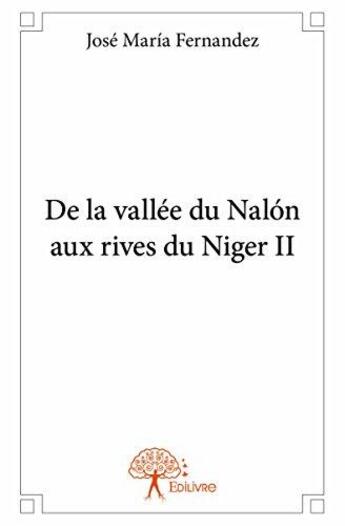 José María Fernandez

De la vallée du Nalón aux rives du Niger II

Edilivre